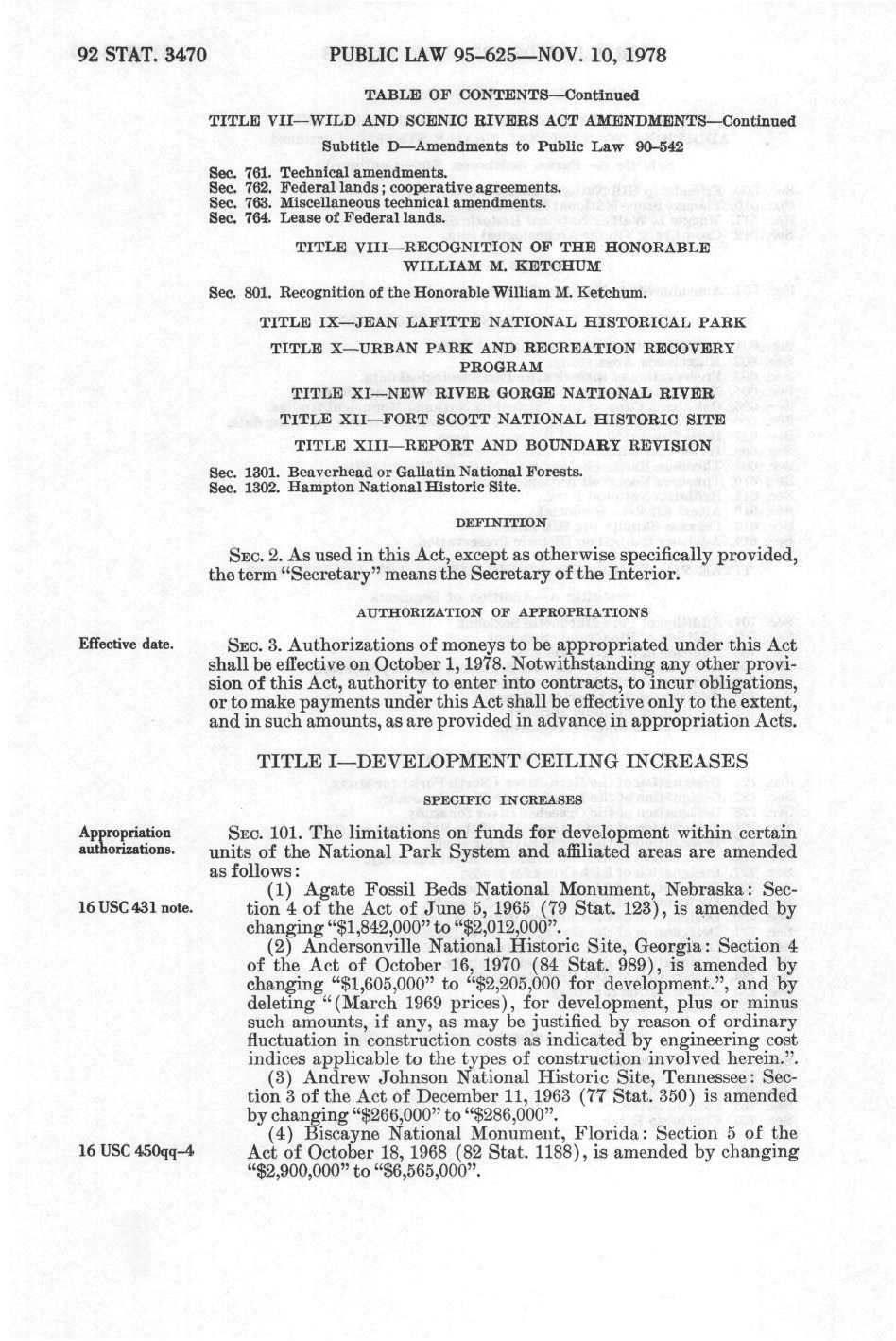 92 STAT. 3470 PUBLIC LAW 95-625—NOV. 10, 1978

TABLE OF CONTENTS—Continued

TITLE VII—WILD AND SCENIC RIVERS ACT AMENDMENTS—Continued

Subtitle D—Amendments to Public Law 90-542

Sec. 761. Technical amendments.
Sec. 762. Federal lands; cooperative agreements.
Sec. 763. Miscellaneous technical amendments.
Sec. 764. Lease of Federal lands.

TITLE VIII—RECOGNITION OF THE HONORABLE WILLIAM M. KETCHUM

Sec. 801. Recognition of the Honorable William M. Ketchum.

TITLE IX—JEAN LAFITTE NATIONAL HISTORICAL PARK

TITLE X—URBAN PARK AND RECREATION RECOVERY PROGRAM

TITLE XI—NEW RIVER GORGE NATIONAL RIVER

TITLE XII—FORT SCOTT NATIONAL HISTORIC SITE

TITLE XIII—REPORT AND BOUNDARY REVISION

Sec. 1301. Beaverhead or Gallatin National Forests.
Sec. 1302. Hampton National Historic Site.

DEFINITION

SEC. 2. As used in this Act, except as otherwise specifically provided, the term "Secretary" means the Secretary of the Interior.

AUTHORIZATION OF APPROPRIATIONS

Effective date.

SEC. 3. Authorizations of moneys to be appropriated under this Act shall be effective on October 1, 1978. Notwithstanding any other provision of this Act, authority to enter into contracts, to incur obligations, or to make payments under this Act shall be effective only to the extent, and in such amounts, as are provided in advance in appropriation Acts.

TITLE I—DEVELOPMENT CEILING INCREASES

SPECIFIC INCREASES

Appropriation authorizations.

SEC. 101. The limitations on funds for development within certain units of the National Park System and affiliated areas are amended as follows:

16 USC 431 note.

(1) Agate Fossil Beds National Monument, Nebraska: Section 4 of the Act of June 5, 1965 (79 Stat. 123), is amended by changing "$1,842,000" to "$2,012,000".

(2) Andersonville National Historic Site, Georgia: Section 4 of the Act of October 16, 1970 (84 Stat. 989), is amended by changing "$1,605,000" to "$2,205,000 for development.", and by deleting "(March 1969 prices), for development, plus or minus such amounts, if any, as may be justified by reason of ordinary fluctuation in construction costs as indicated by engineering cost indices applicable to the types of construction involved herein.".

(3) Andrew Johnson National Historic Site, Tennessee: Section 3 of the Act of December 11, 1963 (77 Stat. 350) is amended by changing "$266,000" to "$286,000".

16 USC 450qq-4

(4) Biscayne National Monument, Florida: Section 5 of the Act of October 18, 1968 (82 Stat. 1188), is amended by changing "$2,900,000" to "$6,565,000".